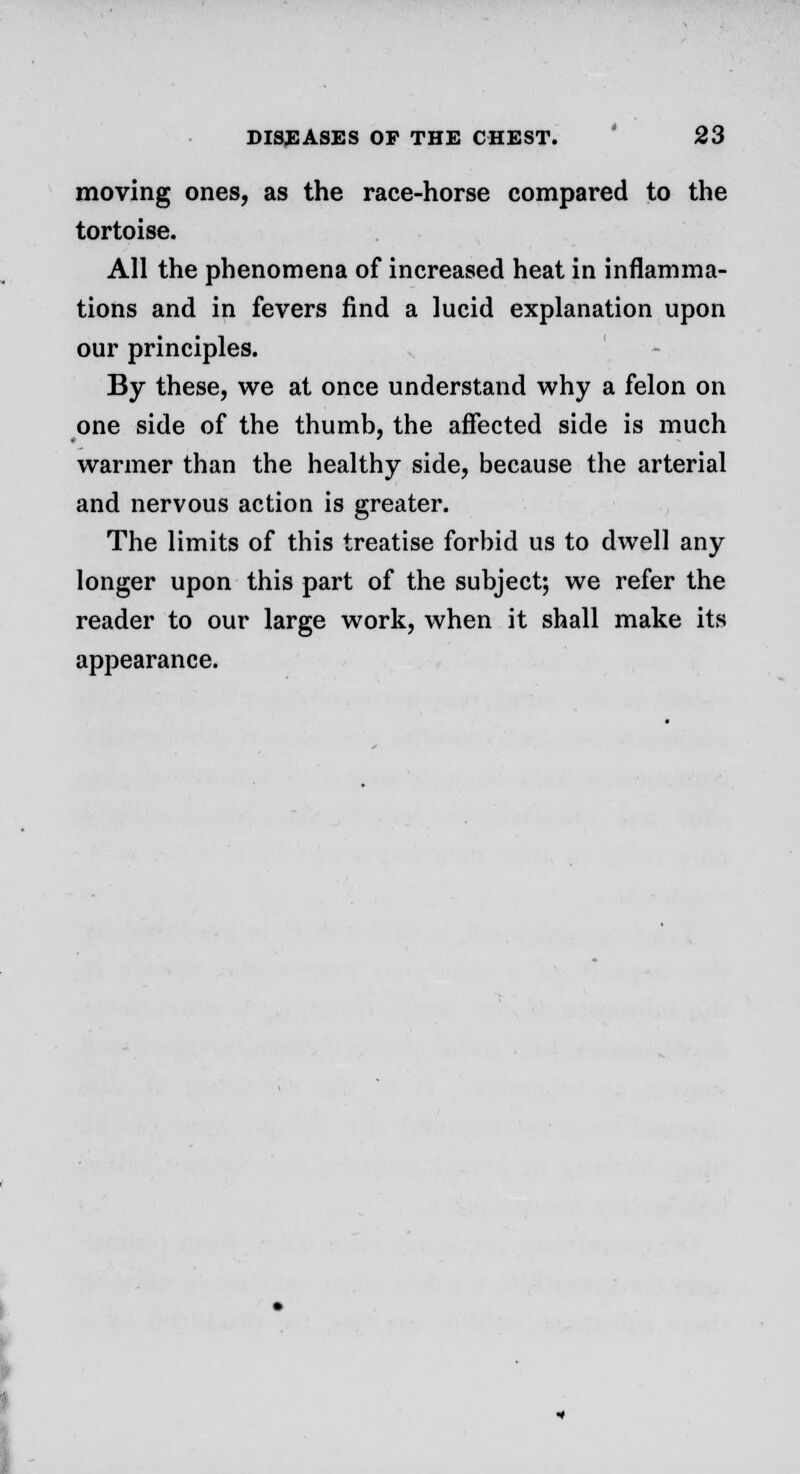 DISEASES OF THE CHEST. 23

moving ones, as the race-horse compared to the tortoise.

All the phenomena of increased heat in inflammations and in fevers find a lucid explanation upon our principles.

By these, we at once understand why a felon on one side of the thumb, the affected side is much warmer than the healthy side, because the arterial and nervous action is greater.

The limits of this treatise forbid us to dwell any longer upon this part of the subject; we refer the reader to our large work, when it shall make its appearance.